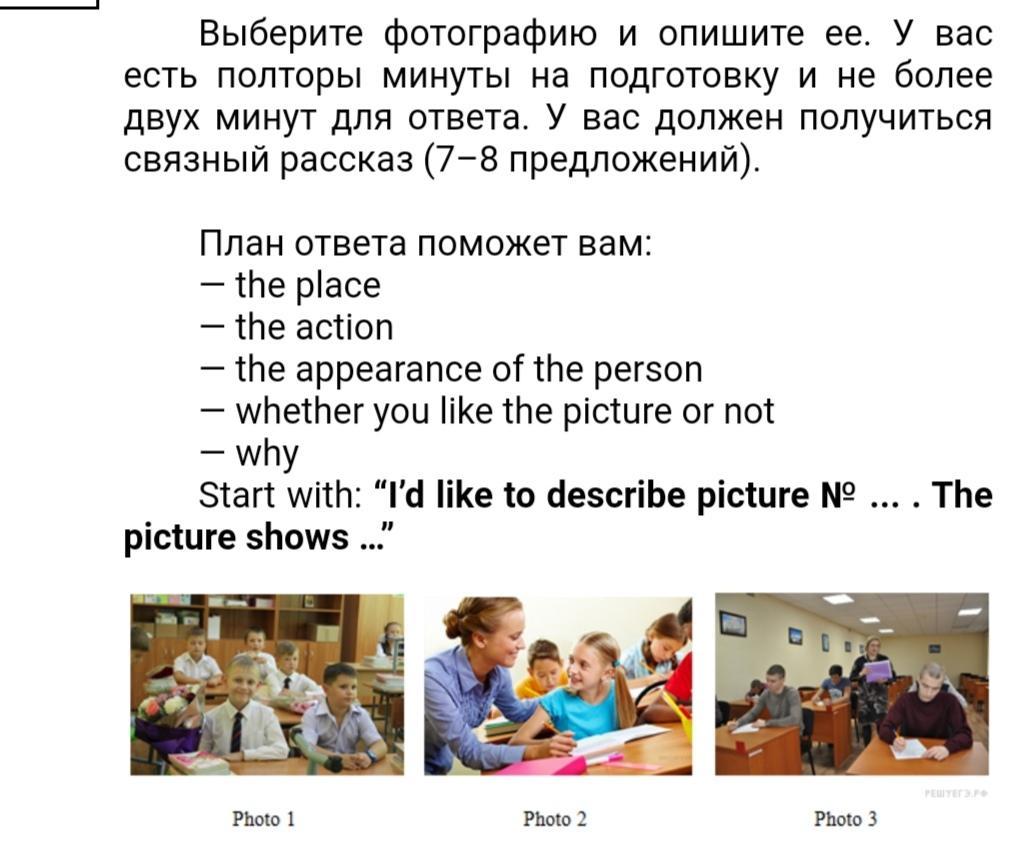 Выберите фотографию и опишите ее. У вас есть полторы минуты на подготовку и не более двух минут для ответа. У вас должен получиться связный рассказ (7–8 предложений).

План ответа поможет вам:
— the place
— the action
— the appearance of the person
— whether you like the picture or not
— why

Start with: "I'd like to describe picture № ... . The picture shows ..."

Photo 1

Photo 2

Photo 3

РЕШУЕГЭ.РФ